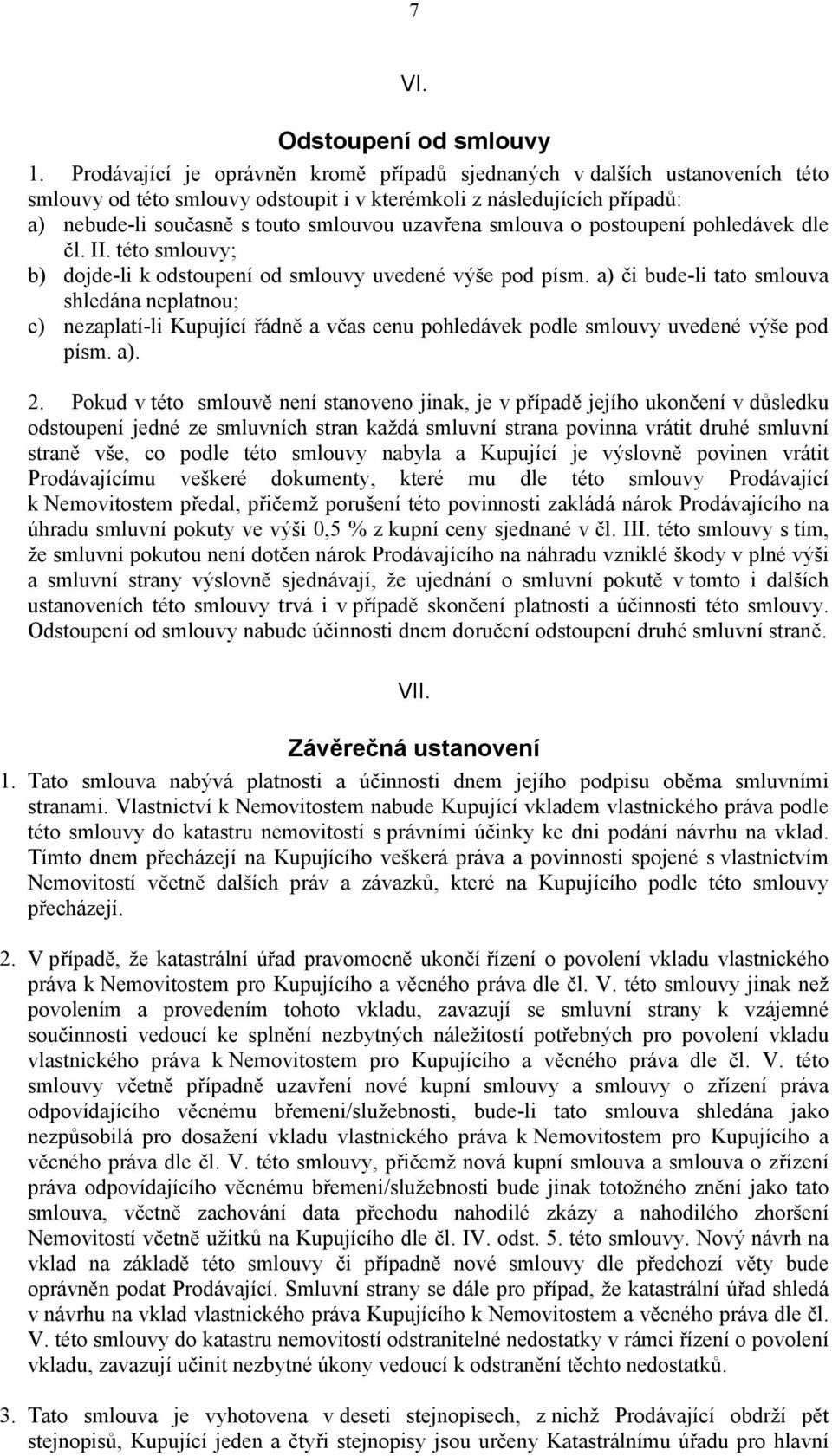 7

VI.

Odstoupení od smlouvy

1. Prodávající je oprávněn kromě případů sjednaných v dalších ustanoveních této smlouvy od této smlouvy odstoupit i v kterémkoli z následujících případů:
a) nebude-li současně s touto smlouvou uzavřena smlouva o postoupení pohledávek dle čl. II. této smlouvy;
b) dojde-li k odstoupení od smlouvy uvedené výše pod písm. a) či bude-li tato smlouva shledána neplatnou;
c) nezaplatí-li Kupující řádně a včas cenu pohledávek podle smlouvy uvedené výše pod písm. a).

2. Pokud v této smlouvě není stanoveno jinak, je v případě jejího ukončení v důsledku odstoupení jedné ze smluvních stran každá smluvní strana povinna vrátit druhé smluvní straně vše, co podle této smlouvy nabyla a Kupující je výslovně povinen vrátit Prodávajícímu veškeré dokumenty, které mu dle této smlouvy Prodávající k Nemovitostem předal, přičemž porušení této povinnosti zakládá nárok Prodávajícího na úhradu smluvní pokuty ve výši 0,5 % z kupní ceny sjednané v čl. III. této smlouvy s tím, že smluvní pokutou není dotčen nárok Prodávajícího na náhradu vzniklé škody v plné výši a smluvní strany výslovně sjednávají, že ujednání o smluvní pokutě v tomto i dalších ustanoveních této smlouvy trvá i v případě skončení platnosti a účinnosti této smlouvy. Odstoupení od smlouvy nabude účinnosti dnem doručení odstoupení druhé smluvní straně.

VII.

Závěrečná ustanovení

1. Tato smlouva nabývá platnosti a účinnosti dnem jejího podpisu oběma smluvními stranami. Vlastnictví k Nemovitostem nabude Kupující vkladem vlastnického práva podle této smlouvy do katastru nemovitostí s právními účinky ke dni podání návrhu na vklad. Tímto dnem přecházejí na Kupujícího veškerá práva a povinnosti spojené s vlastnictvím Nemovitostí včetně dalších práv a závazků, které na Kupujícího podle této smlouvy přecházejí.

2. V případě, že katastrální úřad pravomocně ukončí řízení o povolení vkladu vlastnického práva k Nemovitostem pro Kupujícího a věcného práva dle čl. V. této smlouvy jinak než povolením a provedením tohoto vkladu, zavazují se smluvní strany k vzájemné součinnosti vedoucí ke splnění nezbytných náležitostí potřebných pro povolení vkladu vlastnického práva k Nemovitostem pro Kupujícího a věcného práva dle čl. V. této smlouvy včetně případně uzavření nové kupní smlouvy a smlouvy o zřízení práva odpovídajícího věcnému břemeni/služebnosti, bude-li tato smlouva shledána jako nezpůsobilá pro dosažení vkladu vlastnického práva k Nemovitostem pro Kupujícího a věcného práva dle čl. V. této smlouvy, přičemž nová kupní smlouva a smlouva o zřízení práva odpovídajícího věcnému břemeni/služebnosti bude jinak totožného znění jako tato smlouva, včetně zachování data přechodu nahodilé zkázy a nahodilého zhoršení Nemovitostí včetně užitků na Kupujícího dle čl. IV. odst. 5. této smlouvy. Nový návrh na vklad na základě této smlouvy či případně nové smlouvy dle předchozí věty bude oprávněn podat Prodávající. Smluvní strany se dále pro případ, že katastrální úřad shledá v návrhu na vklad vlastnického práva Kupujícího k Nemovitostem a věcného práva dle čl. V. této smlouvy do katastru nemovitostí odstranitelné nedostatky v rámci řízení o povolení vkladu, zavazují učinit nezbytné úkony vedoucí k odstranění těchto nedostatků.

3. Tato smlouva je vyhotovena v deseti stejnopisech, z nichž Prodávající obdrží pět stejnopisů, Kupující jeden a čtyři stejnopisy jsou určeny Katastrálnímu úřadu pro hlavní